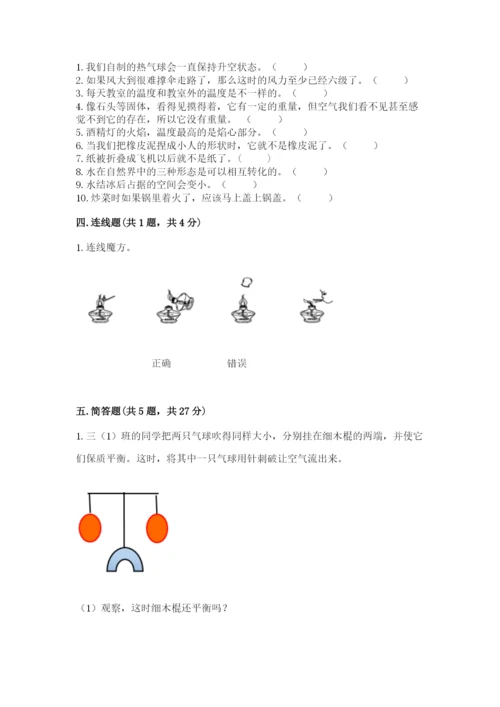 1. 我们自制的热气球会一直保持升空状态。（ ）
2. 如果风大到很难撑伞走路了，那么这时的风力至少已经六级了。（ ）
3. 每天教室的温度和教室外的温度是不一样的。（ ）
4. 像石头等固体，看得见摸得着，它有一定的重量，但空气我们看不见甚至感觉不到它的存在，所以它没有重量。（ ）
5. 酒精灯的火焰，温度最高的是焰心部分。（ ）
6. 当我们把橡皮泥捏成小人的形状时，它就不是橡皮泥了。（ ）
7. 纸被折叠成飞机以后就不是纸了。（ ）
8. 水在自然界中的三种形态是可以相互转化的。（ ）
9. 水结冰后占据的空间会变小。（ ）
10. 炒菜时如果锅里着火了，应该马上盖上锅盖。（ ）

四. 连线题（共 1 题，共 4 分）

1. 连线魔方。

正确 错误

五. 简答题（共 5 题，共 27 分）

1. 三（1）班的同学把两只气球吹得同样大小，分别挂在细木棍的两端，并使它们保质平衡。这时，将其中一只气球用针刺破让空气流出来。

（1）观察，这时细木棍还平衡吗？